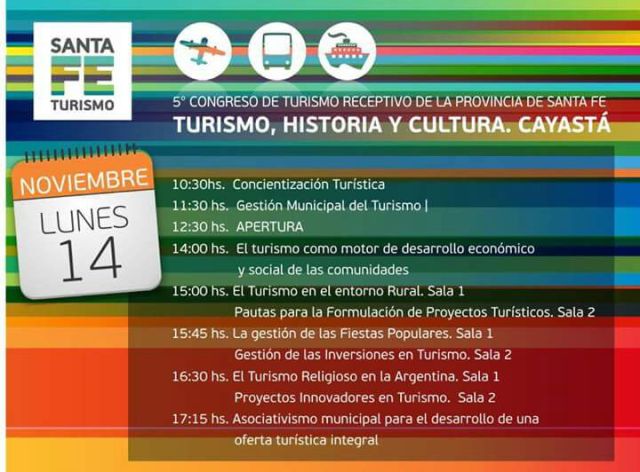 SANTA FE TURISMO

5° CONGRESO DE TURISMO RECEPTIVO DE LA PROVINCIA DE SANTA FE
TURISMO, HISTORIA Y CULTURA. CAYASTÁ

NOVIEMBRE
LUNES
14

10:30hs. Concientización Turística
11:30 hs. Gestión Municipal del Turismo |
12:30 hs. APERTURA
14:00 hs. El turismo como motor de desarrollo económico y social de las comunidades
15:00 hs. El Turismo en el entorno Rural. Sala 1
Pautas para la Formulación de Proyectos Turísticos. Sala 2
15:45 hs. La gestión de las Fiestas Populares. Sala 1
Gestión de las Inversiones en Turismo. Sala 2
16:30 hs. El Turismo Religioso en la Argentina. Sala 1
Proyectos Innovadores en Turismo. Sala 2
17:15 hs. Asociativismo municipal para el desarrollo de una oferta turística integral